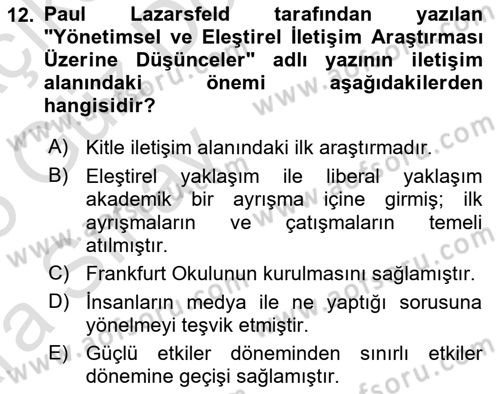 12. Paul Lazarsfeld tarafından yazılan "Yönetimsel ve Eleştirel İletişim Araştırması Üzerine Düşünceler" adlı yazının iletişim alanındaki önemi aşağıdakilerden hangisidir?

A) Kitle iletişim alanındaki ilk araştırmadır.
B) Eleştirel yaklaşım ile liberal yaklaşım akademik bir ayrışma içine girmiş; ilk ayrışmaların ve çatışmaların temeli atılmıştır.
C) Frankfurt Okulunun kurulmasını sağlamıştır.
D) İnsanların medya ile ne yaptığı sorusuna yönelmeyi teşvik etmiştir.
E) Güçlü etkiler döneminden sınırlı etkiler dönemine geçişi sağlamıştır.

www.aofsoru.com